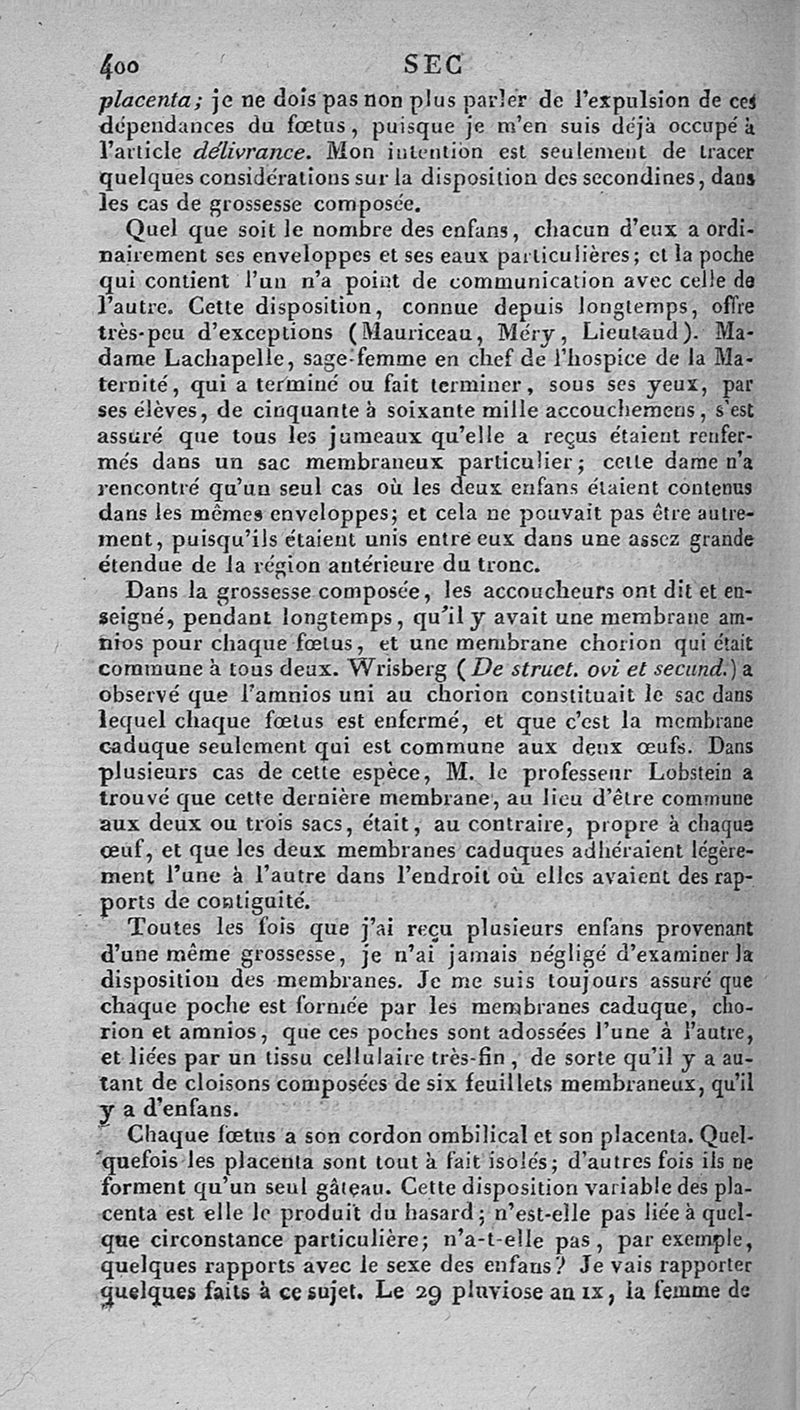 400 SEC

placenta; je ne dois pas non plus parler de l'expulsion de ces dépendances du fœtus, puisque je m'en suis déjà occupé à l'article délivrance. Mon intention est seulement de tracer quelques considérations sur la disposition des secondines, dans les cas de grossesse composée.

Quel que soit le nombre des enfans, chacun d'eux a ordinairement ses enveloppes et ses eaux particulières; et la poche qui contient l'un n'a point de communication avec celle de l'autre. Cette disposition, connue depuis longtemps, offre très-peu d'exceptions (Mauriceau, Méry, Lieutaud). Madame Lachapelle, sage-femme en chef de l'hospice de la Maternité, qui a terminé ou fait terminer, sous ses yeux, par ses élèves, de cinquante à soixante mille accouchemens, s'est assuré que tous les jumeaux qu'elle a reçus étaient renfermés dans un sac membraneux particulier; cette dame n'a rencontré qu'un seul cas où les deux enfans étaient contenus dans les mêmes enveloppes; et cela ne pouvait pas être autrement, puisqu'ils étaient unis entre eux dans une assez grande étendue de la région antérieure du tronc.

Dans la grossesse composée, les accoucheurs ont dit et enseigné, pendant longtemps, qu'il y avait une membrane amnios pour chaque fœtus, et une membrane chorion qui était commune à tous deux. Wrisberg (De struct. ovi et secund.) a observé que l'amnios uni au chorion constituait le sac dans lequel chaque fœtus est enfermé, et que c'est la membrane caduque seulement qui est commune aux deux œufs. Dans plusieurs cas de cette espèce, M. le professeur Lobstein a trouvé que cette dernière membrane, au lieu d'être commune aux deux ou trois sacs, était, au contraire, propre à chaque œuf, et que les deux membranes caduques adhéraient légèrement l'une à l'autre dans l'endroit où elles avaient des rapports de contiguité.

Toutes les fois que j'ai reçu plusieurs enfans provenant d'une même grossesse, je n'ai jamais négligé d'examiner la disposition des membranes. Je me suis toujours assuré que chaque poche est formée par les membranes caduque, chorion et amnios, que ces poches sont adossées l'une à l'autre, et liées par un tissu cellulaire très-fin, de sorte qu'il y a autant de cloisons composées de six feuillets membraneux, qu'il y a d'enfans.

Chaque fœtus a son cordon ombilical et son placenta. Quelquefois les placenta sont tout à fait isolés; d'autres fois ils ne forment qu'un seul gâteau. Cette disposition variable des placenta est elle le produit du hasard; n'est-elle pas liée à quelque circonstance particulière; n'a-t-elle pas, par exemple, quelques rapports avec le sexe des enfans? Je vais rapporter quelques faits à ce sujet. Le 29 pluviose an IX, la femme de